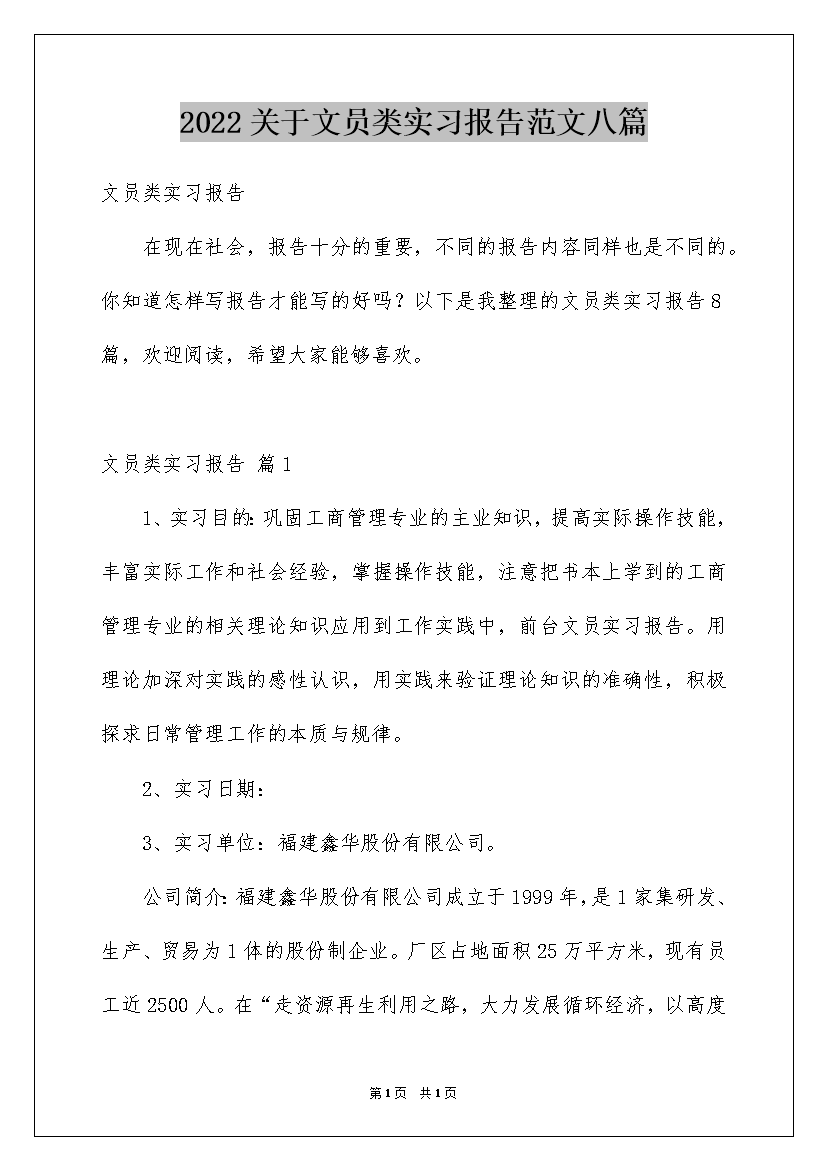 2022关于文员类实习报告范文八篇

文员类实习报告

在现在社会，报告十分的重要，不同的报告内容同样也是不同的。你知道怎样写报告才能写的好吗？以下是我整理的文员类实习报告8篇，欢迎阅读，希望大家能够喜欢。

文员类实习报告 篇1

1、实习目的：巩固工商管理专业的主业知识，提高实际操作技能，丰富实际工作和社会经验，掌握操作技能，注意把书本上学到的工商管理专业的相关理论知识应用到工作实践中，前台文员实习报告。用理论加深对实践的感性认识，用实践来验证理论知识的准确性，积极探求日常管理工作的本质与规律。

2、实习日期：

3、实习单位：福建鑫华股份有限公司。

公司简介：福建鑫华股份有限公司成立于1999年，是1家集研发、生产、贸易为1体的股份制企业。厂区占地面积25万平方米，现有员工近2500人。在“走资源再生利用之路，大力发展循环经济，以高度

第1页 共1页